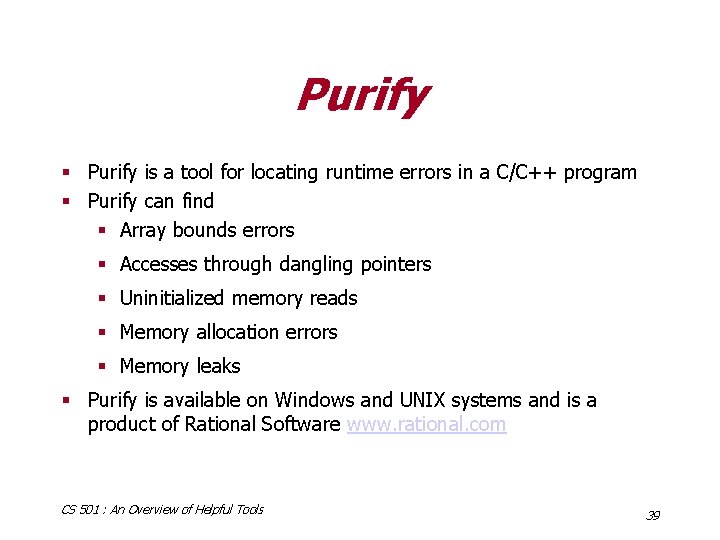 Purify

- Purify is a tool for locating runtime errors in a C/C++ program
- Purify can find
  - Array bounds errors
  - Accesses through dangling pointers
  - Uninitialized memory reads
  - Memory allocation errors
  - Memory leaks
- Purify is available on Windows and UNIX systems and is a product of Rational Software www.rational.com

CS 501 : An Overview of Helpful Tools

39